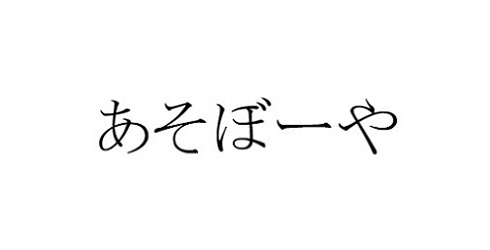 あそぼーや